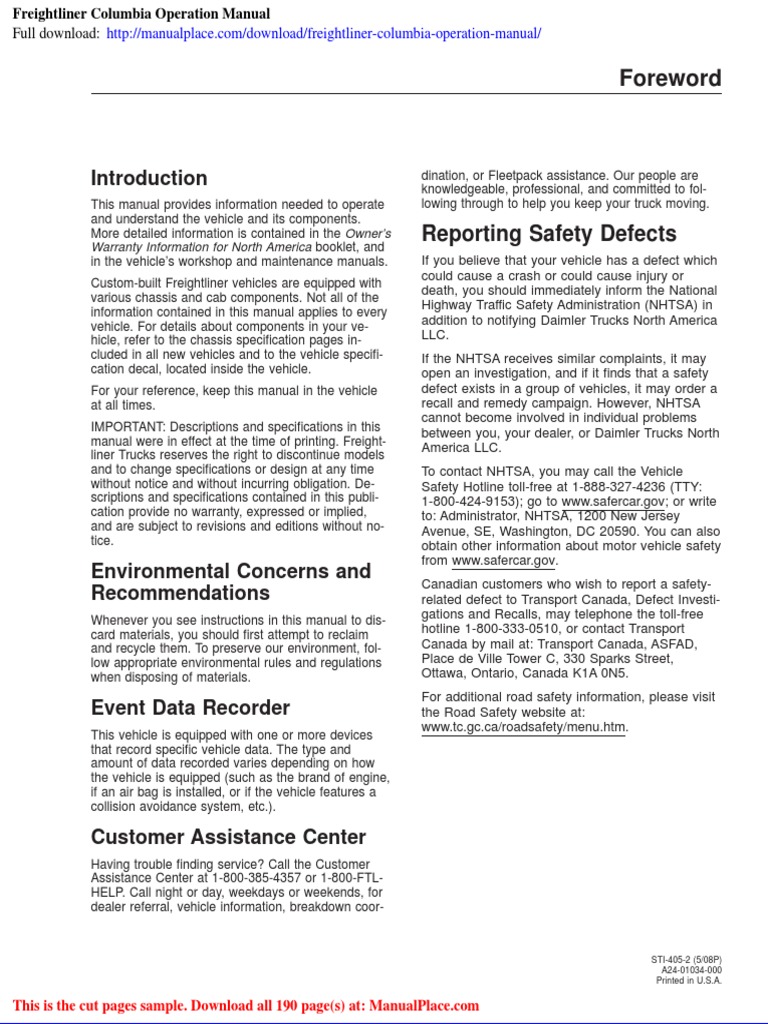 Freightliner Columbia Operation Manual
Full download: http://manualplace.com/download/freightliner-columbia-operation-manual/

Foreword

Introduction

This manual provides information needed to operate and understand the vehicle and its components. More detailed information is contained in the Owner's Warranty Information for North America booklet, and in the vehicle's workshop and maintenance manuals.

Custom-built Freightliner vehicles are equipped with various chassis and cab components. Not all of the information contained in this manual applies to every vehicle. For details about components in your vehicle, refer to the chassis specification pages included in all new vehicles and to the vehicle specification decal, located inside the vehicle.

For your reference, keep this manual in the vehicle at all times.

IMPORTANT: Descriptions and specifications in this manual were in effect at the time of printing. Freightliner Trucks reserves the right to discontinue models and to change specifications or design at any time without notice and without incurring obligation. Descriptions and specifications contained in this publication provide no warranty, expressed or implied, and are subject to revisions and editions without notice.

Environmental Concerns and Recommendations

Whenever you see instructions in this manual to discard materials, you should first attempt to reclaim and recycle them. To preserve our environment, follow appropriate environmental rules and regulations when disposing of materials.

Event Data Recorder

This vehicle is equipped with one or more devices that record specific vehicle data. The type and amount of data recorded varies depending on how the vehicle is equipped (such as the brand of engine, if an air bag is installed, or if the vehicle features a collision avoidance system, etc.).

Customer Assistance Center

Having trouble finding service? Call the Customer Assistance Center at 1-800-385-4357 or 1-800-FTL-HELP. Call night or day, weekdays or weekends, for dealer referral, vehicle information, breakdown coordination, or Fleetpack assistance. Our people are knowledgeable, professional, and committed to following through to help you keep your truck moving.

Reporting Safety Defects

If you believe that your vehicle has a defect which could cause a crash or could cause injury or death, you should immediately inform the National Highway Traffic Safety Administration (NHTSA) in addition to notifying Daimler Trucks North America LLC.

If the NHTSA receives similar complaints, it may open an investigation, and if it finds that a safety defect exists in a group of vehicles, it may order a recall and remedy campaign. However, NHTSA cannot become involved in individual problems between you, your dealer, or Daimler Trucks North America LLC.

To contact NHTSA, you may call the Vehicle Safety Hotline toll-free at 1-888-327-4236 (TTY: 1-800-424-9153); go to www.safercar.gov; or write to: Administrator, NHTSA, 1200 New Jersey Avenue, SE, Washington, DC 20590. You can also obtain other information about motor vehicle safety from www.safercar.gov.

Canadian customers who wish to report a safety-related defect to Transport Canada, Defect Investigations and Recalls, may telephone the toll-free hotline 1-800-333-0510, or contact Transport Canada by mail at: Transport Canada, ASFAD, Place de Ville Tower C, 330 Sparks Street, Ottawa, Ontario, Canada K1A 0N5.

For additional road safety information, please visit the Road Safety website at: www.tc.gc.ca/roadsafety/menu.htm.

STI-405-2 (5/08P)
A24-01034-000
Printed in U.S.A.

This is the cut pages sample. Download all 190 page(s) at: ManualPlace.com